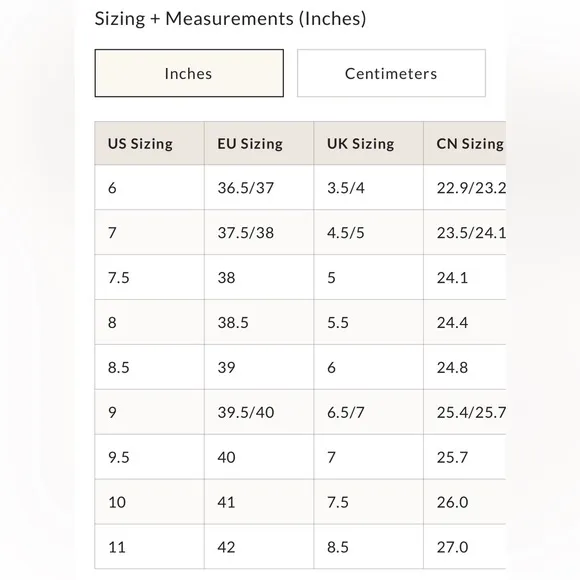 Sizing + Measurements (Inches)

Inches

Centimeters

| US Sizing | EU Sizing | UK Sizing | CN Sizing |
|---|---|---|---|
| 6 | 36.5/37 | 3.5/4 | 22.9/23.2 |
| 7 | 37.5/38 | 4.5/5 | 23.5/24.1 |
| 7.5 | 38 | 5 | 24.1 |
| 8 | 38.5 | 5.5 | 24.4 |
| 8.5 | 39 | 6 | 24.8 |
| 9 | 39.5/40 | 6.5/7 | 25.4/25.7 |
| 9.5 | 40 | 7 | 25.7 |
| 10 | 41 | 7.5 | 26.0 |
| 11 | 42 | 8.5 | 27.0 |